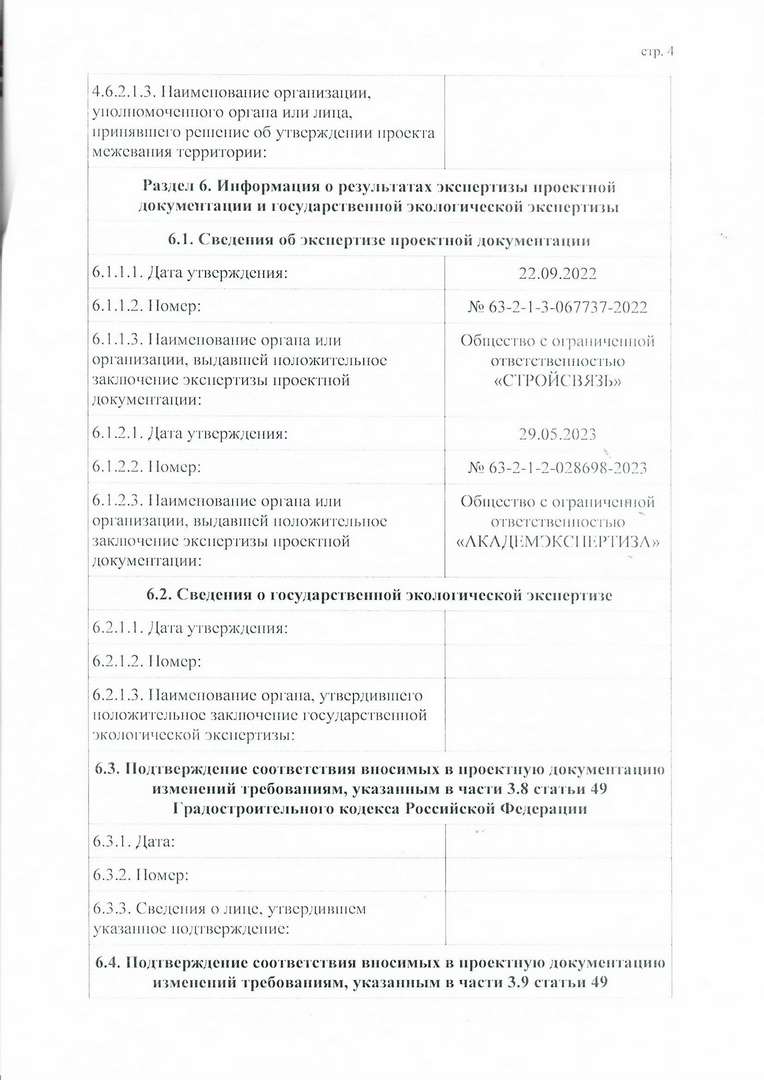 стр. 4

| | |
|---|---|
| 4.6.2.1.3. Наименование организации, уполномоченного органа или лица, принявшего решение об утверждении проекта межевания территории: | |
| **Раздел 6. Информация о результатах экспертизы проектной документации и государственной экологической экспертизы** | |
| **6.1. Сведения об экспертизе проектной документации** | |
| 6.1.1.1. Дата утверждения: | 22.09.2022 |
| 6.1.1.2. Номер: | № 63-2-1-3-067737-2022 |
| 6.1.1.3. Наименование органа или организации, выдавшей положительное заключение экспертизы проектной документации: | Общество с ограниченной ответственностью «СТРОЙСВЯЗЬ» |
| 6.1.2.1. Дата утверждения: | 29.05.2023 |
| 6.1.2.2. Номер: | № 63-2-1-2-028698-2023 |
| 6.1.2.3. Наименование органа или организации, выдавшей положительное заключение экспертизы проектной документации: | Общество с ограниченной ответственностью «АКАДЕМЭКСПЕРТИЗА» |
| **6.2. Сведения о государственной экологической экспертизе** | |
| 6.2.1.1. Дата утверждения: | |
| 6.2.1.2. Номер: | |
| 6.2.1.3. Наименование органа, утвердившего положительное заключение государственной экологической экспертизы: | |
| **6.3. Подтверждение соответствия вносимых в проектную документацию изменений требованиям, указанным в части 3.8 статьи 49 Градостроительного кодекса Российской Федерации** | |
| 6.3.1. Дата: | |
| 6.3.2. Номер: | |
| 6.3.3. Сведения о лице, утвердившем указанное подтверждение: | |
| **6.4. Подтверждение соответствия вносимых в проектную документацию изменений требованиям, указанным в части 3.9 статьи 49** | |